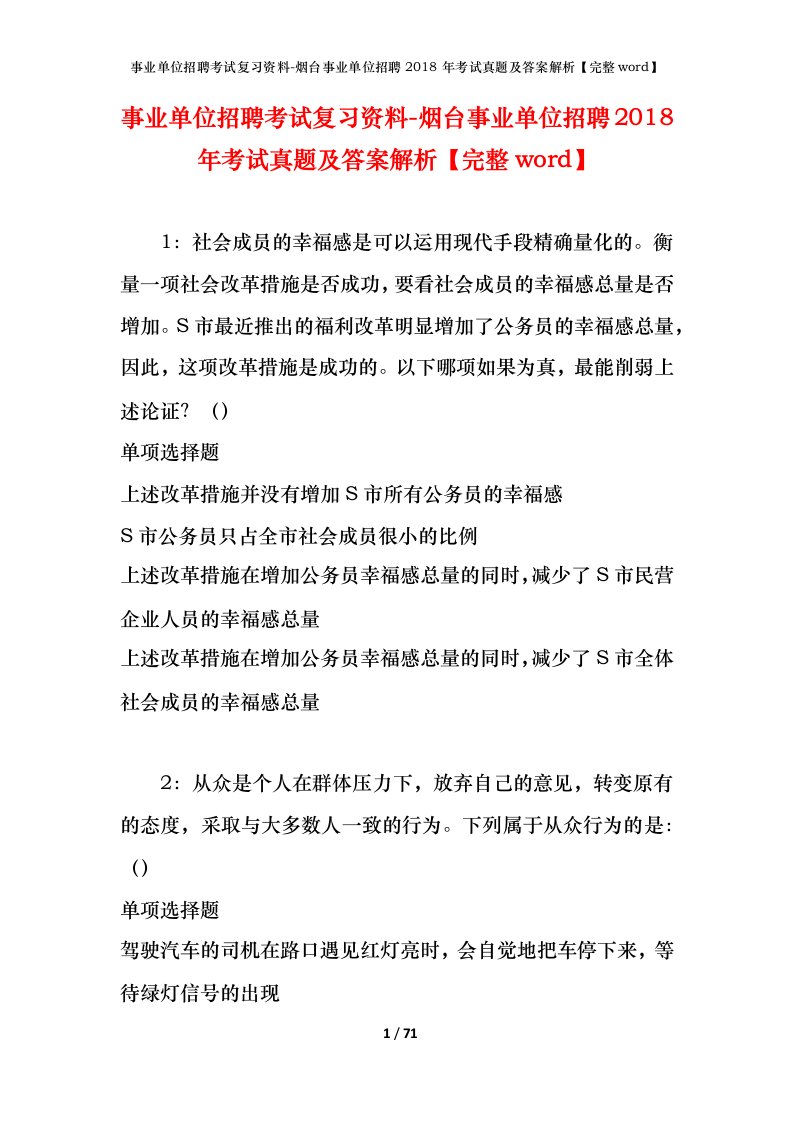 事业单位招聘考试复习资料-烟台事业单位招聘 2018 年考试真题及答案解析【完整 word】

事业单位招聘考试复习资料-烟台事业单位招聘2018年考试真题及答案解析【完整 word】

1：社会成员的幸福感是可以运用现代手段精确量化的。衡量一项社会改革措施是否成功，要看社会成员的幸福感总量是否增加。S 市最近推出的福利改革明显增加了公务员的幸福感总量，因此，这项改革措施是成功的。以下哪项如果为真，最能削弱上述论证？（）

单项选择题

上述改革措施并没有增加 S 市所有公务员的幸福感

S 市公务员只占全市社会成员很小的比例

上述改革措施在增加公务员幸福感总量的同时，减少了 S 市民营企业人员的幸福感总量

上述改革措施在增加公务员幸福感总量的同时，减少了 S 市全体社会成员的幸福感总量

2：从众是个人在群体压力下，放弃自己的意见，转变原有的态度，采取与大多数人一致的行为。下列属于从众行为的是：（）

单项选择题

驾驶汽车的司机在路口遇见红灯亮时，会自觉地把车停下来，等待绿灯信号的出现

1 / 71